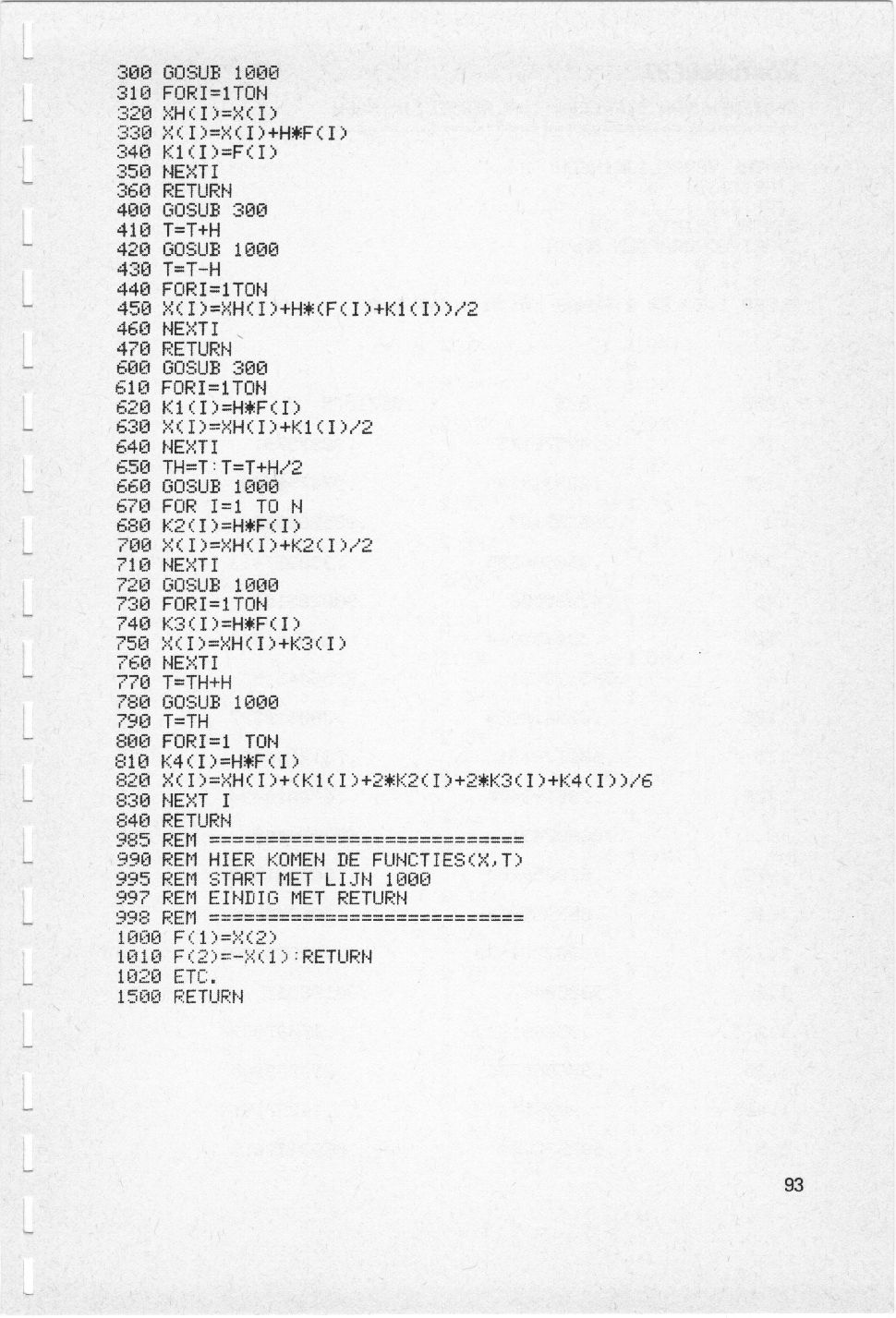 300 GOSUB 1000
310 FORI=1TON
320 XH(I)=X(I)
330 X(I)=X(I)+H*F(I)
340 K1(I)=F(I)
350 NEXTI
360 RETURN
400 GOSUB 300
410 T=T+H
420 GOSUB 1000
430 T=T-H
440 FORI=1TON
450 X(I)=XH(I)+H*(F(I)+K1(I))/2
460 NEXTI
470 RETURN
600 GOSUB 300
610 FORI=1TON
620 K1(I)=H*F(I)
630 X(I)=XH(I)+K1(I)/2
640 NEXTI
650 TH=T:T=T+H/2
660 GOSUB 1000
670 FOR I=1 TO N
680 K2(I)=H*F(I)
700 X(I)=XH(I)+K2(I)/2
710 NEXTI
720 GOSUB 1000
730 FORI=1TON
740 K3(I)=H*F(I)
750 X(I)=XH(I)+K3(I)
760 NEXTI
770 T=TH+H
780 GOSUB 1000
790 T=TH
800 FORI=1 TON
810 K4(I)=H*F(I)
820 X(I)=XH(I)+(K1(I)+2*K2(I)+2*K3(I)+K4(I))/6
830 NEXT I
840 RETURN
985 REM ============================
990 REM HIER KOMEN DE FUNCTIES(X,T)
995 REM START MET LIJN 1000
997 REM EINDIG MET RETURN
998 REM ============================
1000 F(1)=X(2)
1010 F(2)=-X(1):RETURN
1020 ETC.
1500 RETURN

93